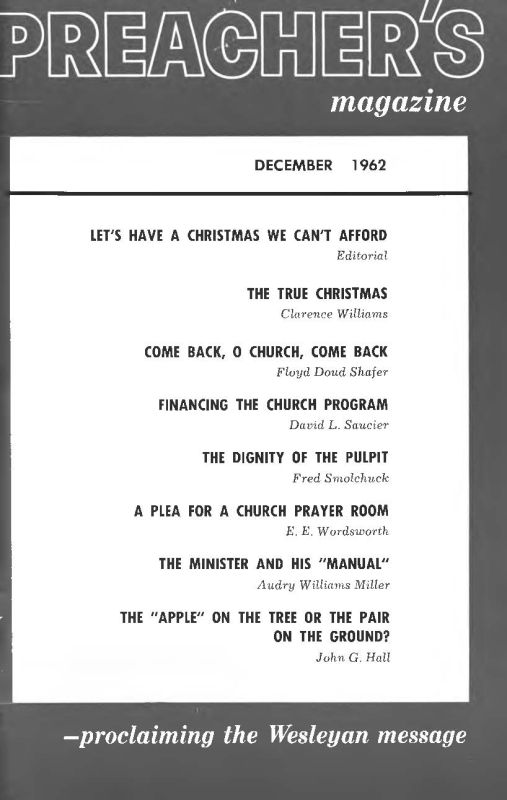 PREACHER'S

magazine

DECEMBER 1962

LET'S HAVE A CHRISTMAS WE CAN'T AFFORD
Editorial

THE TRUE CHRISTMAS
Clarence Williams

COME BACK, O CHURCH, COME BACK
Floyd Doud Shafer

FINANCING THE CHURCH PROGRAM
David L. Saucier

THE DIGNITY OF THE PULPIT
Fred Smolchuck

A PLEA FOR A CHURCH PRAYER ROOM
E. E. Wordsworth

THE MINISTER AND HIS "MANUAL"
Audry Williams Miller

THE "APPLE" ON THE TREE OR THE PAIR ON THE GROUND?
John G. Hall

—proclaiming the Wesleyan message